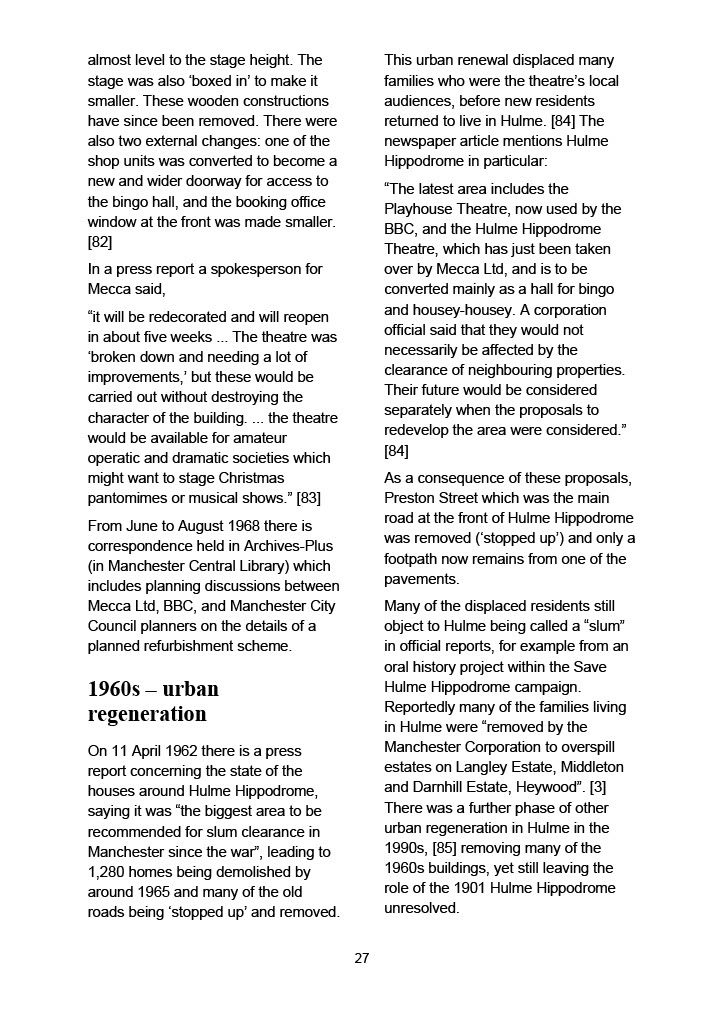 almost level to the stage height. The stage was also ‘boxed in’ to make it smaller. These wooden constructions have since been removed. There were also two external changes: one of the shop units was converted to become a new and wider doorway for access to the bingo hall, and the booking office window at the front was made smaller. [82]

In a press report a spokesperson for Mecca said,

“it will be redecorated and will reopen in about five weeks ... The theatre was ‘broken down and needing a lot of improvements,’ but these would be carried out without destroying the character of the building. ... the theatre would be available for amateur operatic and dramatic societies which might want to stage Christmas pantomimes or musical shows.” [83]

From June to August 1968 there is correspondence held in Archives-Plus (in Manchester Central Library) which includes planning discussions between Mecca Ltd, BBC, and Manchester City Council planners on the details of a planned refurbishment scheme.

1960s – urban regeneration

On 11 April 1962 there is a press report concerning the state of the houses around Hulme Hippodrome, saying it was “the biggest area to be recommended for slum clearance in Manchester since the war”, leading to 1,280 homes being demolished by around 1965 and many of the old roads being ‘stopped up’ and removed.

This urban renewal displaced many families who were the theatre’s local audiences, before new residents returned to live in Hulme. [84] The newspaper article mentions Hulme Hippodrome in particular:

“The latest area includes the Playhouse Theatre, now used by the BBC, and the Hulme Hippodrome Theatre, which has just been taken over by Mecca Ltd, and is to be converted mainly as a hall for bingo and housey-housey. A corporation official said that they would not necessarily be affected by the clearance of neighbouring properties. Their future would be considered separately when the proposals to redevelop the area were considered.” [84]

As a consequence of these proposals, Preston Street which was the main road at the front of Hulme Hippodrome was removed (‘stopped up’) and only a footpath now remains from one of the pavements.

Many of the displaced residents still object to Hulme being called a “slum” in official reports, for example from an oral history project within the Save Hulme Hippodrome campaign. Reportedly many of the families living in Hulme were “removed by the Manchester Corporation to overspill estates on Langley Estate, Middleton and Darnhill Estate, Heywood”. [3] There was a further phase of other urban regeneration in Hulme in the 1990s, [85] removing many of the 1960s buildings, yet still leaving the role of the 1901 Hulme Hippodrome unresolved.

27